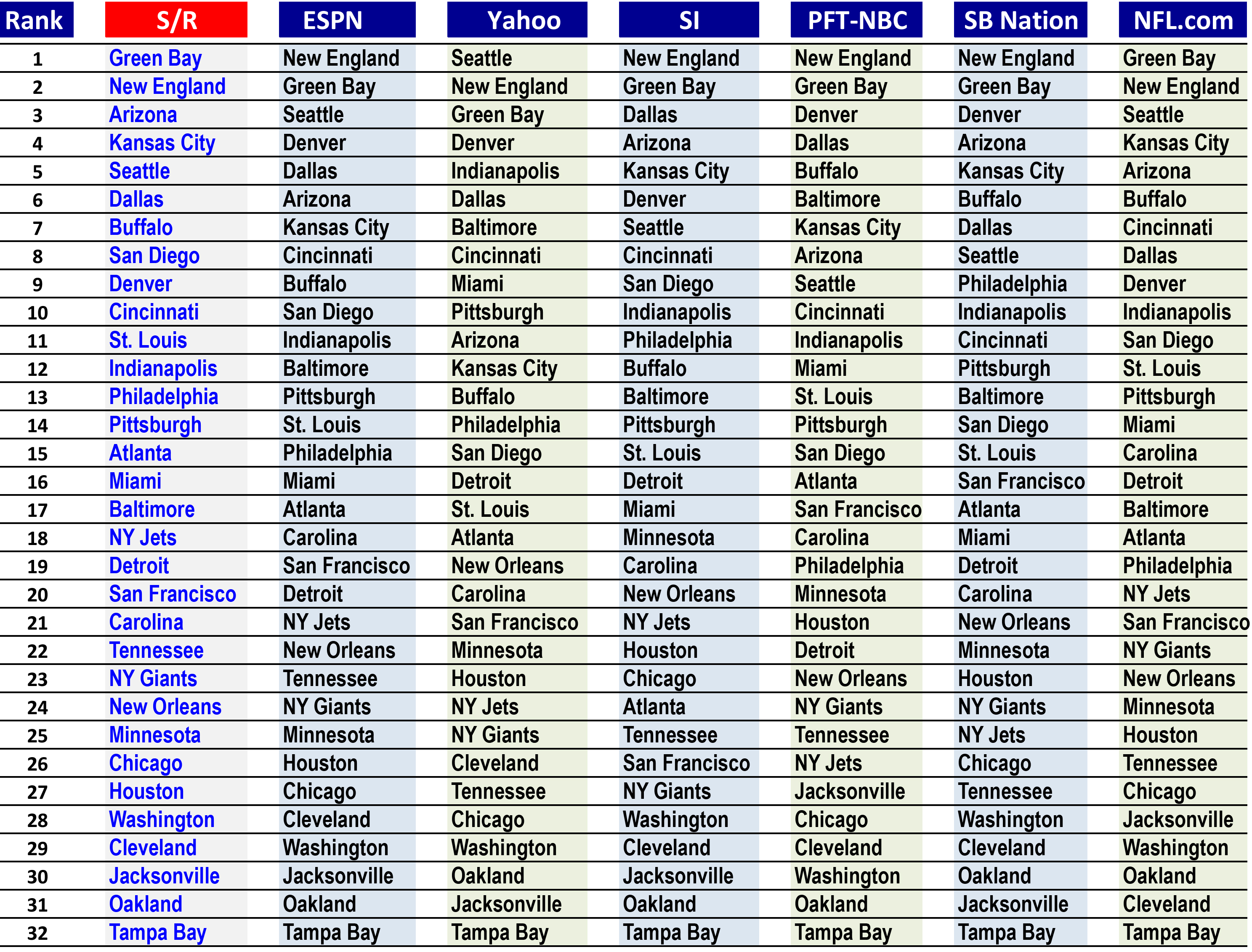 | Rank | S/R | ESPN | Yahoo | SI | PFT-NBC | SB Nation | NFL.com |
|---|---|---|---|---|---|---|---|
| 1 | Green Bay | New England | Seattle | New England | New England | New England | Green Bay |
| 2 | New England | Green Bay | New England | Green Bay | Green Bay | Green Bay | New England |
| 3 | Arizona | Seattle | Green Bay | Dallas | Denver | Denver | Seattle |
| 4 | Kansas City | Denver | Denver | Arizona | Dallas | Arizona | Kansas City |
| 5 | Seattle | Dallas | Indianapolis | Kansas City | Buffalo | Kansas City | Arizona |
| 6 | Dallas | Arizona | Dallas | Denver | Baltimore | Buffalo | Buffalo |
| 7 | Buffalo | Kansas City | Baltimore | Seattle | Kansas City | Dallas | Cincinnati |
| 8 | San Diego | Cincinnati | Cincinnati | Cincinnati | Arizona | Seattle | Dallas |
| 9 | Denver | Buffalo | Miami | San Diego | Seattle | Philadelphia | Denver |
| 10 | Cincinnati | San Diego | Pittsburgh | Indianapolis | Cincinnati | Indianapolis | Indianapolis |
| 11 | St. Louis | Indianapolis | Arizona | Philadelphia | Indianapolis | Cincinnati | San Diego |
| 12 | Indianapolis | Baltimore | Kansas City | Buffalo | Miami | Pittsburgh | St. Louis |
| 13 | Philadelphia | Pittsburgh | Buffalo | Baltimore | St. Louis | Baltimore | Pittsburgh |
| 14 | Pittsburgh | St. Louis | Philadelphia | Pittsburgh | Pittsburgh | San Diego | Miami |
| 15 | Atlanta | Philadelphia | San Diego | St. Louis | San Diego | St. Louis | Carolina |
| 16 | Miami | Miami | Detroit | Detroit | Atlanta | San Francisco | Detroit |
| 17 | Baltimore | Atlanta | St. Louis | Miami | San Francisco | Atlanta | Baltimore |
| 18 | NY Jets | Carolina | Atlanta | Minnesota | Carolina | Miami | Atlanta |
| 19 | Detroit | San Francisco | New Orleans | Carolina | Philadelphia | Detroit | Philadelphia |
| 20 | San Francisco | Detroit | Carolina | New Orleans | Minnesota | Carolina | NY Jets |
| 21 | Carolina | NY Jets | San Francisco | NY Jets | Houston | New Orleans | San Francisco |
| 22 | Tennessee | New Orleans | Minnesota | Houston | Detroit | Minnesota | NY Giants |
| 23 | NY Giants | Tennessee | Houston | Chicago | New Orleans | Houston | New Orleans |
| 24 | New Orleans | NY Giants | NY Jets | Atlanta | NY Giants | NY Giants | Minnesota |
| 25 | Minnesota | Minnesota | NY Giants | Tennessee | Tennessee | NY Jets | Houston |
| 26 | Chicago | Houston | Cleveland | San Francisco | NY Jets | Chicago | Tennessee |
| 27 | Houston | Chicago | Tennessee | NY Giants | Jacksonville | Tennessee | Chicago |
| 28 | Washington | Cleveland | Chicago | Washington | Chicago | Washington | Jacksonville |
| 29 | Cleveland | Washington | Washington | Cleveland | Cleveland | Cleveland | Washington |
| 30 | Jacksonville | Jacksonville | Oakland | Jacksonville | Washington | Oakland | Oakland |
| 31 | Oakland | Oakland | Jacksonville | Oakland | Oakland | Jacksonville | Cleveland |
| 32 | Tampa Bay | Tampa Bay | Tampa Bay | Tampa Bay | Tampa Bay | Tampa Bay | Tampa Bay |